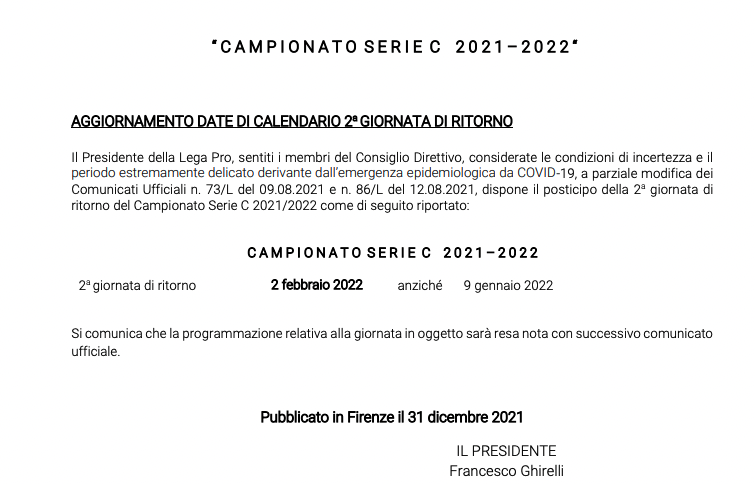 "CAMPIONATO SERIE C 2021–2022"

AGGIORNAMENTO DATE DI CALENDARIO 2ª GIORNATA DI RITORNO

Il Presidente della Lega Pro, sentiti i membri del Consiglio Direttivo, considerate le condizioni di incertezza e il periodo estremamente delicato derivante dall'emergenza epidemiologica da COVID-19, a parziale modifica dei Comunicati Ufficiali n. 73/L del 09.08.2021 e n. 86/L del 12.08.2021, dispone il posticipo della 2ª giornata di ritorno del Campionato Serie C 2021/2022 come di seguito riportato:

CAMPIONATO SERIE C 2021–2022

2ª giornata di ritorno 2 febbraio 2022 anziché 9 gennaio 2022

Si comunica che la programmazione relativa alla giornata in oggetto sarà resa nota con successivo comunicato ufficiale.

Pubblicato in Firenze il 31 dicembre 2021

IL PRESIDENTE
Francesco Ghirelli